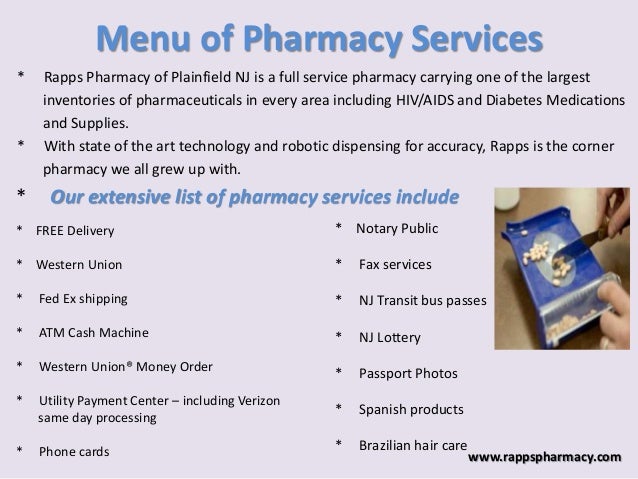 Menu of Pharmacy Services

* Rapps Pharmacy of Plainfield NJ is a full service pharmacy carrying one of the largest inventories of pharmaceuticals in every area including HIV/AIDS and Diabetes Medications and Supplies.

* With state of the art technology and robotic dispensing for accuracy, Rapps is the corner pharmacy we all grew up with.

* Our extensive list of pharmacy services include

* FREE Delivery

* Western Union

* Fed Ex shipping

* ATM Cash Machine

* Western Union® Money Order

* Utility Payment Center – including Verizon same day processing

* Phone cards

* Notary Public

* Fax services

* NJ Transit bus passes

* NJ Lottery

* Passport Photos

* Spanish products

* Brazilian hair care

www.rappspharmacy.com